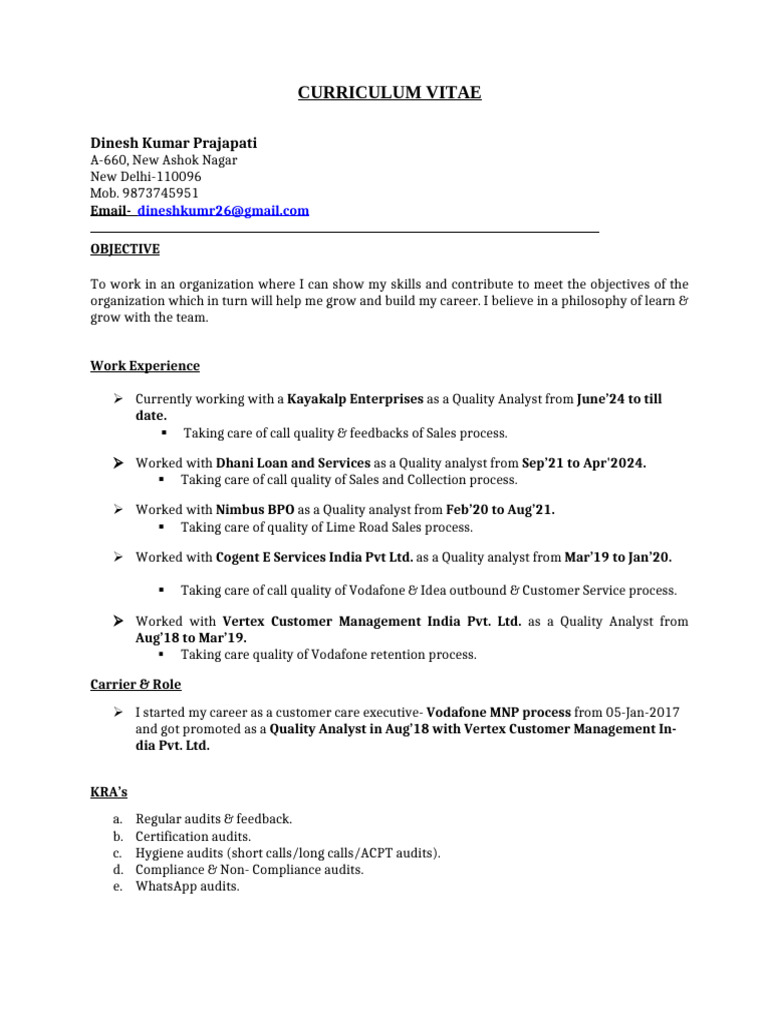 CURRICULUM VITAE

Dinesh Kumar Prajapati
A-660, New Ashok Nagar
New Delhi-110096
Mob. 9873745951
Email- dineshkumr26@gmail.com

OBJECTIVE

To work in an organization where I can show my skills and contribute to meet the objectives of the organization which in turn will help me grow and build my career. I believe in a philosophy of learn & grow with the team.

Work Experience

➢ Currently working with a Kayakalp Enterprises as a Quality Analyst from June'24 to till date.
▪ Taking care of call quality & feedbacks of Sales process.

➢ Worked with Dhani Loan and Services as a Quality analyst from Sep'21 to Apr'2024.
▪ Taking care of call quality of Sales and Collection process.

➢ Worked with Nimbus BPO as a Quality analyst from Feb'20 to Aug'21.
▪ Taking care of quality of Lime Road Sales process.

➢ Worked with Cogent E Services India Pvt Ltd. as a Quality analyst from Mar'19 to Jan'20.

▪ Taking care of call quality of Vodafone & Idea outbound & Customer Service process.

➢ Worked with Vertex Customer Management India Pvt. Ltd. as a Quality Analyst from Aug'18 to Mar'19.
▪ Taking care quality of Vodafone retention process.

Carrier & Role

➢ I started my career as a customer care executive- Vodafone MNP process from 05-Jan-2017 and got promoted as a Quality Analyst in Aug'18 with Vertex Customer Management India Pvt. Ltd.

KRA's

a. Regular audits & feedback.
b. Certification audits.
c. Hygiene audits (short calls/long calls/ACPT audits).
d. Compliance & Non- Compliance audits.
e. WhatsApp audits.